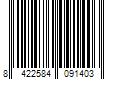 8 422584 091403